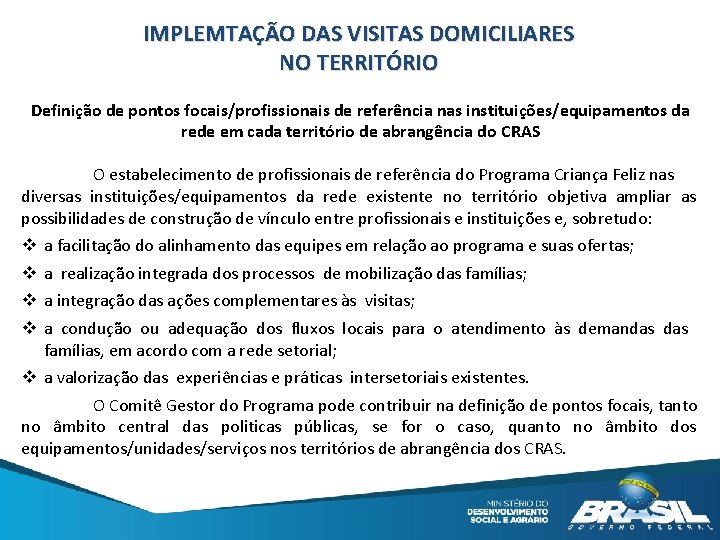 IMPLEMTAÇÃO DAS VISITAS DOMICILIARES
NO TERRITÓRIO

Definição de pontos focais/profissionais de referência nas instituições/equipamentos da rede em cada território de abrangência do CRAS

O estabelecimento de profissionais de referência do Programa Criança Feliz nas diversas instituições/equipamentos da rede existente no território objetiva ampliar as possibilidades de construção de vínculo entre profissionais e instituições e, sobretudo:

❖ a facilitação do alinhamento das equipes em relação ao programa e suas ofertas;
❖ a realização integrada dos processos de mobilização das famílias;
❖ a integração das ações complementares às visitas;
❖ a condução ou adequação dos fluxos locais para o atendimento às demandas das famílias, em acordo com a rede setorial;
❖ a valorização das experiências e práticas intersetoriais existentes.

O Comitê Gestor do Programa pode contribuir na definição de pontos focais, tanto no âmbito central das politicas públicas, se for o caso, quanto no âmbito dos equipamentos/unidades/serviços nos territórios de abrangência dos CRAS.

MINISTÉRIO DO DESENVOLVIMENTO SOCIAL E AGRÁRIO

BRASIL GOVERNO FEDERAL